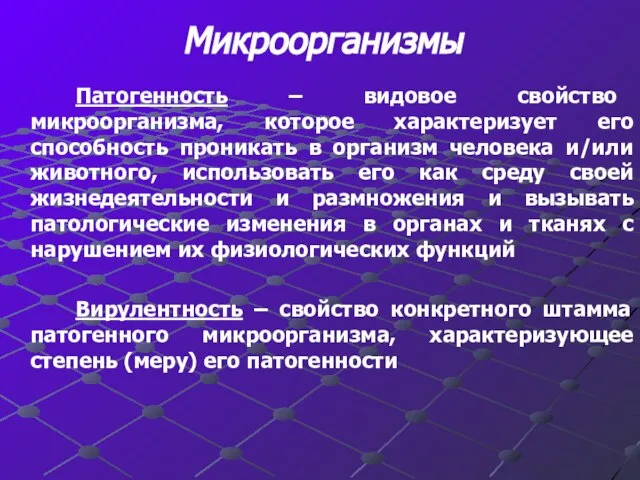 Микроорганизмы

Патогенность – видовое свойство микроорганизма, которое характеризует его способность проникать в организм человека и/или животного, использовать его как среду своей жизнедеятельности и размножения и вызывать патологические изменения в органах и тканях с нарушением их физиологических функций

Вирулентность – свойство конкретного штамма патогенного микроорганизма, характеризующее степень (меру) его патогенности